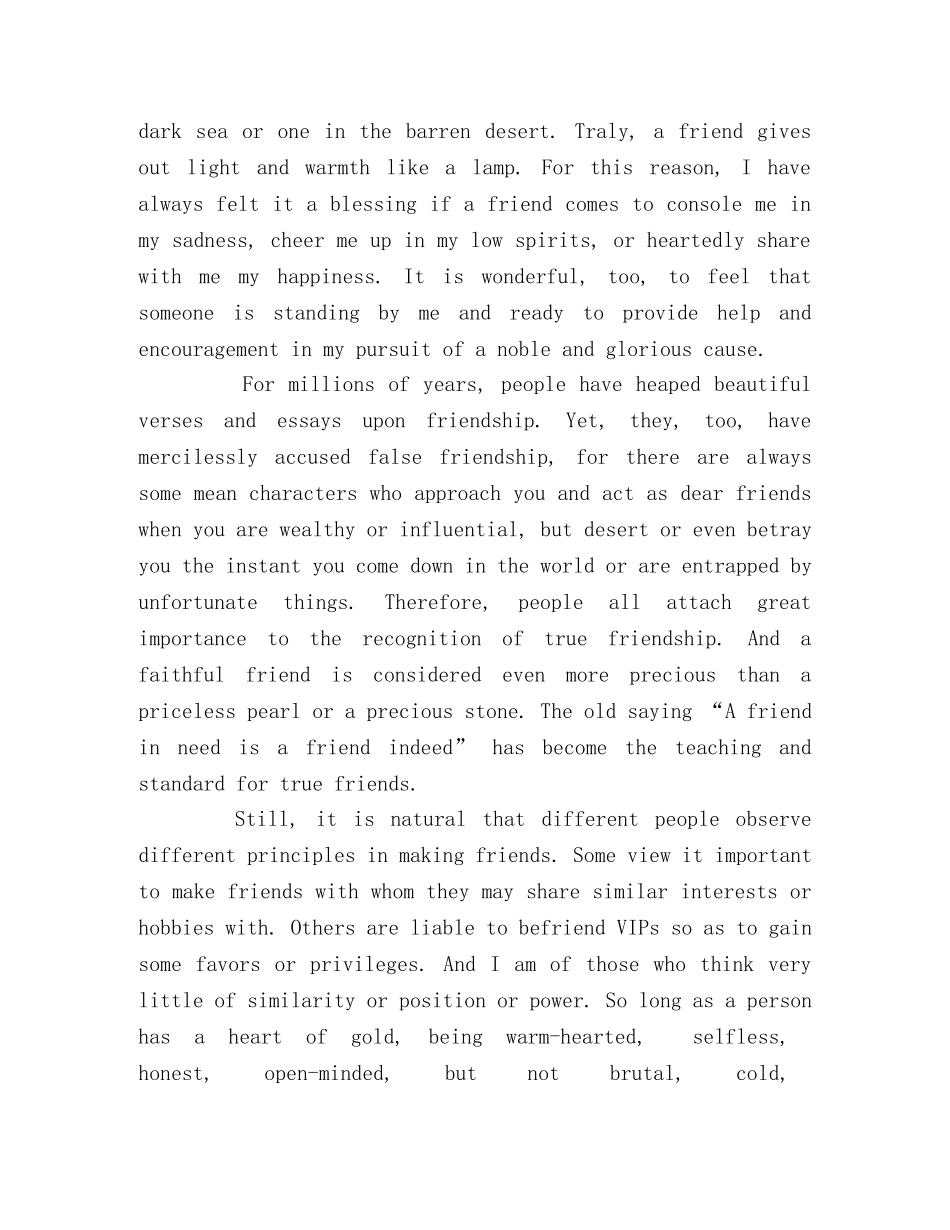 dark sea or one in the barren desert. Traly, a friend gives out light and warmth like a lamp. For this reason, I have always felt it a blessing if a friend comes to console me in my sadness, cheer me up in my low spirits, or heartedly share with me my happiness. It is wonderful, too, to feel that someone is standing by me and ready to provide help and encouragement in my pursuit of a noble and glorious cause.

For millions of years, people have heaped beautiful verses and essays upon friendship. Yet, they, too, have mercilessly accused false friendship, for there are always some mean characters who approach you and act as dear friends when you are wealthy or influential, but desert or even betray you the instant you come down in the world or are entrapped by unfortunate things. Therefore, people all attach great importance to the recognition of true friendship. And a faithful friend is considered even more precious than a priceless pearl or a precious stone. The old saying “A friend in need is a friend indeed” has become the teaching and standard for true friends.

Still, it is natural that different people observe different principles in making friends. Some view it important to make friends with whom they may share similar interests or hobbies with. Others are liable to befriend VIPs so as to gain some favors or privileges. And I am of those who think very little of similarity or position or power. So long as a person has a heart of gold, being warm-hearted, selfless, honest, open-minded, but not brutal, cold,